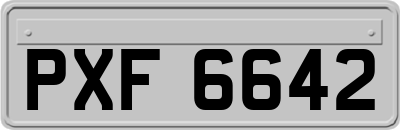 PXF 6642